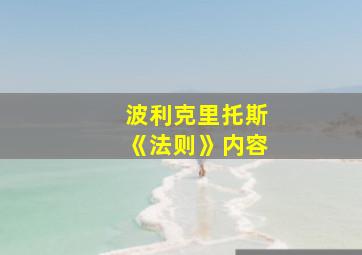 波利克里托斯
《法则》内容